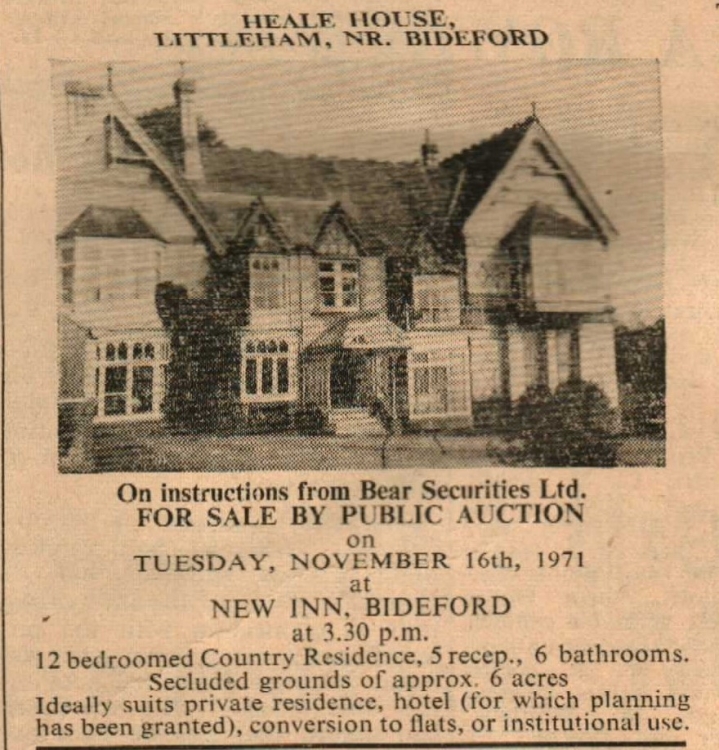 HEALE HOUSE,
LITTLEHAM, NR. BIDEFORD

On instructions from Bear Securities Ltd.
FOR SALE BY PUBLIC AUCTION
on
TUESDAY, NOVEMBER 16th, 1971
at
NEW INN, BIDEFORD
at 3.30 p.m.
12 bedroomed Country Residence, 5 recep., 6 bathrooms.
Secluded grounds of approx. 6 acres
Ideally suits private residence, hotel (for which planning has been granted), conversion to flats, or institutional use.